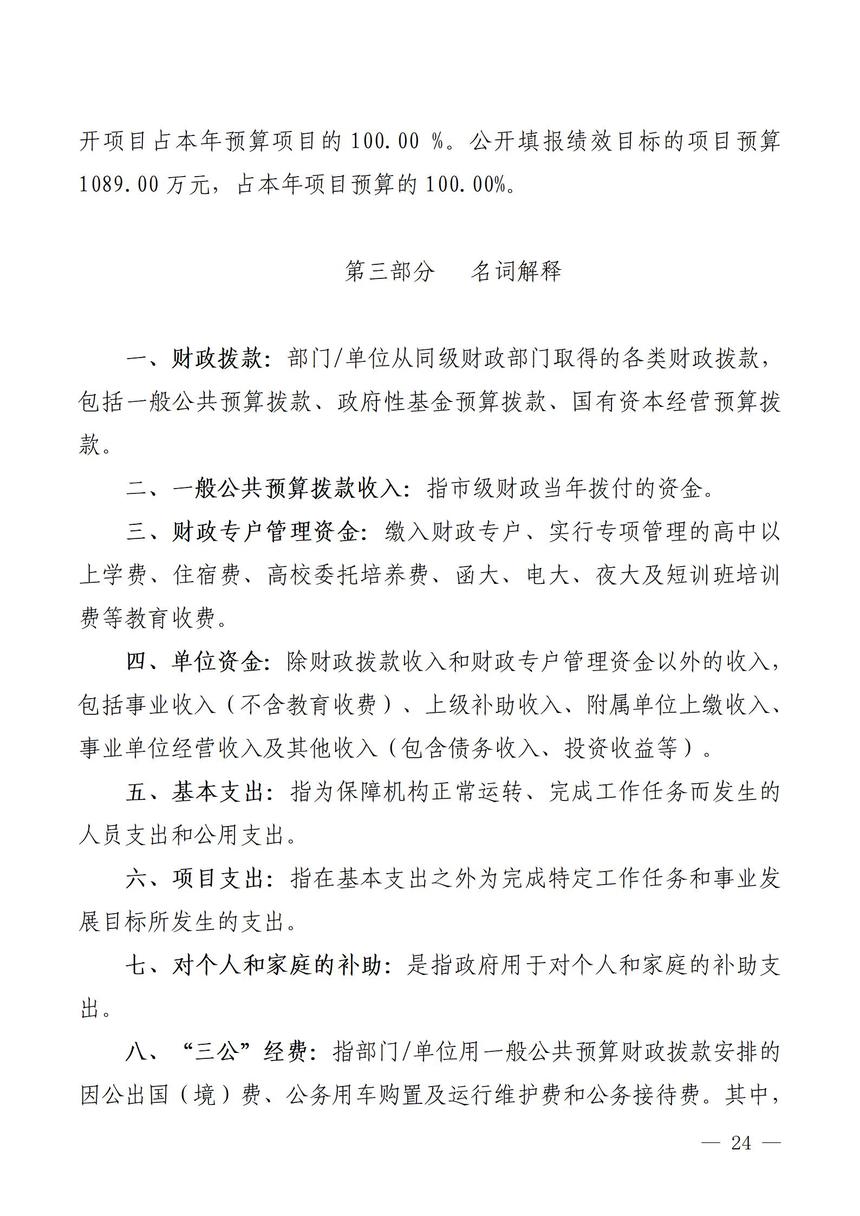 开项目占本年预算项目的 100.00 %。公开填报绩效目标的项目预算 1089.00 万元，占本年项目预算的 100.00%。

第三部分　名词解释

一、财政拨款：部门/单位从同级财政部门取得的各类财政拨款，包括一般公共预算拨款、政府性基金预算拨款、国有资本经营预算拨款。

二、一般公共预算拨款收入：指市级财政当年拨付的资金。

三、财政专户管理资金：缴入财政专户、实行专项管理的高中以上学费、住宿费、高校委托培养费、函大、电大、夜大及短训班培训费等教育收费。

四、单位资金：除财政拨款收入和财政专户管理资金以外的收入，包括事业收入（不含教育收费）、上级补助收入、附属单位上缴收入、事业单位经营收入及其他收入（包含债务收入、投资收益等）。

五、基本支出：指为保障机构正常运转、完成工作任务而发生的人员支出和公用支出。

六、项目支出：指在基本支出之外为完成特定工作任务和事业发展目标所发生的支出。

七、对个人和家庭的补助：是指政府用于对个人和家庭的补助支出。

八、“三公”经费：指部门/单位用一般公共预算财政拨款安排的因公出国（境）费、公务用车购置及运行维护费和公务接待费。其中，

— 24 —